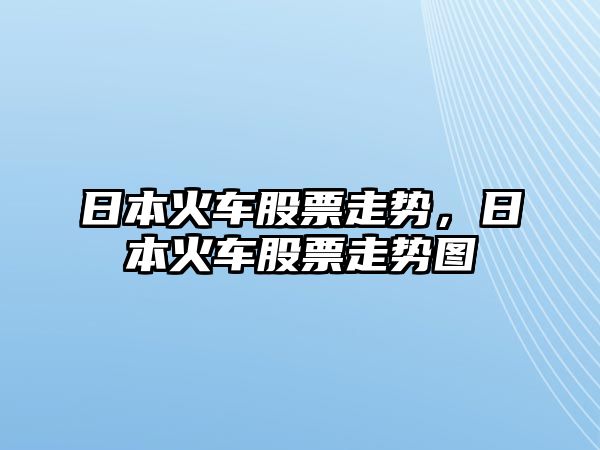 日本火车股票走势，日本火车股票走势图